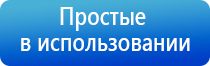 Простые
в использовании